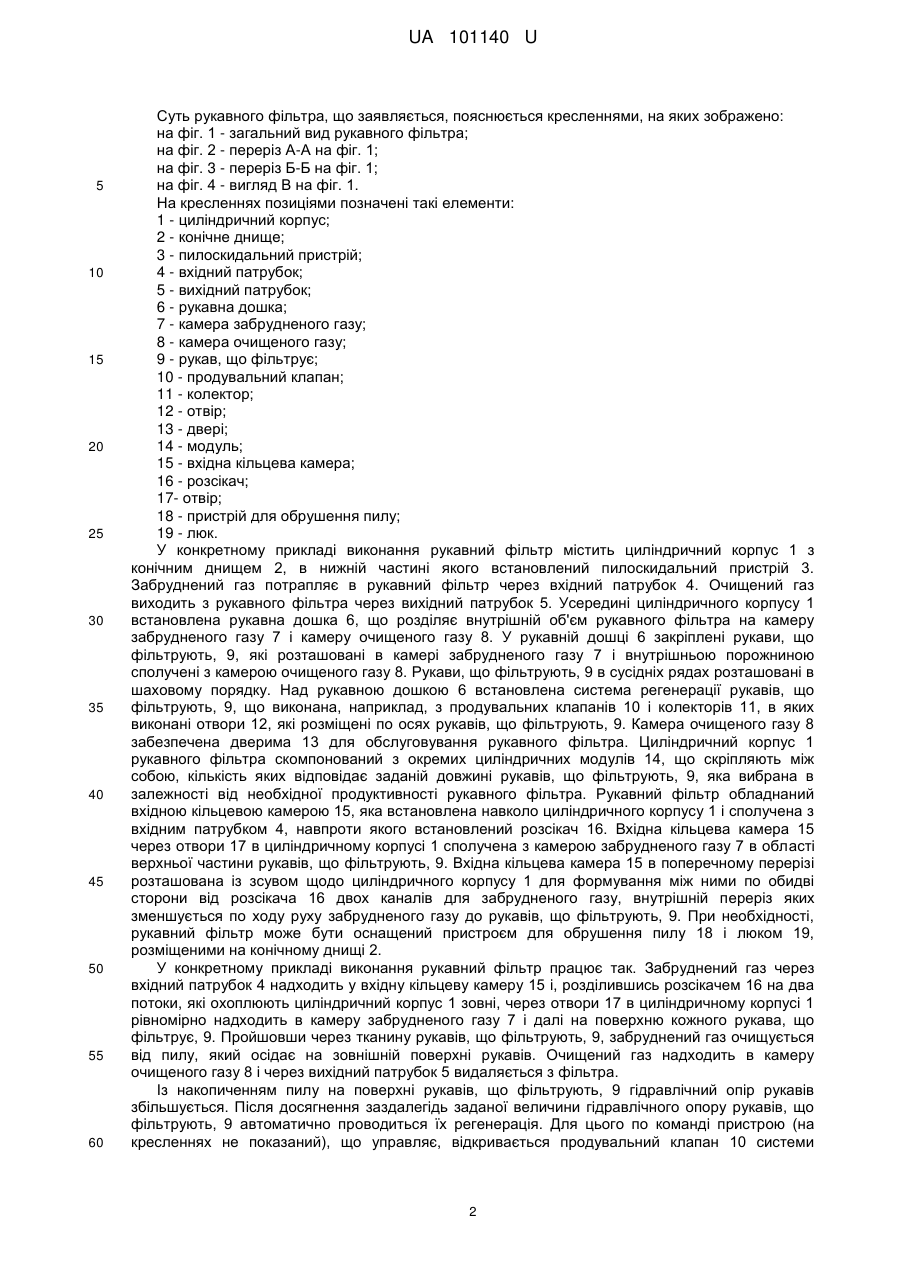 UA 101140 U

Суть рукавного фільтра, що заявляється, пояснюється кресленнями, на яких зображено:
на фіг. 1 - загальний вид рукавного фільтра;
на фіг. 2 - переріз А-А на фіг. 1;
на фіг. 3 - переріз Б-Б на фіг. 1;
5 на фіг. 4 - вигляд В на фіг. 1.
На кресленнях позиціями позначені такі елементи:
1 - циліндричний корпус;
2 - конічне днище;
3 - пилоскидальний пристрій;
10 4 - вхідний патрубок;
5 - вихідний патрубок;
6 - рукавна дошка;
7 - камера забрудненого газу;
8 - камера очищеного газу;
15 9 - рукав, що фільтрує;
10 - продувальний клапан;
11 - колектор;
12 - отвір;
13 - двері;
20 14 - модуль;
15 - вхідна кільцева камера;
16 - розсікач;
17- отвір;
18 - пристрій для обрушення пилу;
25 19 - люк.

У конкретному прикладі виконання рукавний фільтр містить циліндричний корпус 1 з конічним днищем 2, в нижній частині якого встановлений пилоскидальний пристрій 3. Забруднений газ потрапляє в рукавний фільтр через вхідний патрубок 4. Очищений газ виходить з рукавного фільтра через вихідний патрубок 5. Усередині циліндричного корпусу 1 30 встановлена рукавна дошка 6, що розділяє внутрішній об'єм рукавного фільтра на камеру забрудненого газу 7 і камеру очищеного газу 8. У рукавній дошці 6 закріплені рукави, що фільтрують, 9, які розташовані в камері забрудненого газу 7 і внутрішньою порожниною сполучені з камерою очищеного газу 8. Рукави, що фільтрують, 9 в сусідніх рядах розташовані в шаховому порядку. Над рукавною дошкою 6 встановлена система регенерації рукавів, що 35 фільтрують, 9, що виконана, наприклад, з продувальних клапанів 10 і колекторів 11, в яких виконані отвори 12, які розміщені по осях рукавів, що фільтрують, 9. Камера очищеного газу 8 забезпечена дверима 13 для обслуговування рукавного фільтра. Циліндричний корпус 1 рукавного фільтра скомпонований з окремих циліндричних модулів 14, що скріпляють між собою, кількість яких відповідає заданій довжині рукавів, що фільтрують, 9, яка вибрана в 40 залежності від необхідної продуктивності рукавного фільтра. Рукавний фільтр обладнаний вхідною кільцевою камерою 15, яка встановлена навколо циліндричного корпусу 1 і сполучена з вхідним патрубком 4, навпроти якого встановлений розсікач 16. Вхідна кільцева камера 15 через отвори 17 в циліндричному корпусі 1 сполучена з камерою забрудненого газу 7 в області верхньої частини рукавів, що фільтрують, 9. Вхідна кільцева камера 15 в поперечному перерізі 45 розташована із зсувом щодо циліндричного корпусу 1 для формування між ними по обидві сторони від розсікача 16 двох каналів для забрудненого газу, внутрішній переріз яких зменшується по ходу руху забрудненого газу до рукавів, що фільтрують, 9. При необхідності, рукавний фільтр може бути оснащений пристроєм для обрушення пилу 18 і люком 19, розміщеними на конічному днищі 2.

50 У конкретному прикладі виконання рукавний фільтр працює так. Забруднений газ через вхідний патрубок 4 надходить у вхідну кільцеву камеру 15 і, розділившись розсікачем 16 на два потоки, які охоплюють циліндричний корпус 1 зовні, через отвори 17 в циліндричному корпусі 1 рівномірно надходить в камеру забрудненого газу 7 і далі на поверхню кожного рукава, що фільтрує, 9. Пройшовши через тканину рукавів, що фільтрують, 9, забруднений газ очищується 55 від пилу, який осідає на зовнішній поверхні рукавів. Очищений газ надходить в камеру очищеного газу 8 і через вихідний патрубок 5 видаляється з фільтра.

Із накопиченням пилу на поверхні рукавів, що фільтрують, 9 гідравлічний опір рукавів збільшується. Після досягнення заздалегідь заданої величини гідравлічного опору рукавів, що фільтрують, 9 автоматично проводиться їх регенерація. Для цього по команді пристрою (на 60 кресленнях не показаний), що управляє, відкривається продувальний клапан 10 системи

2